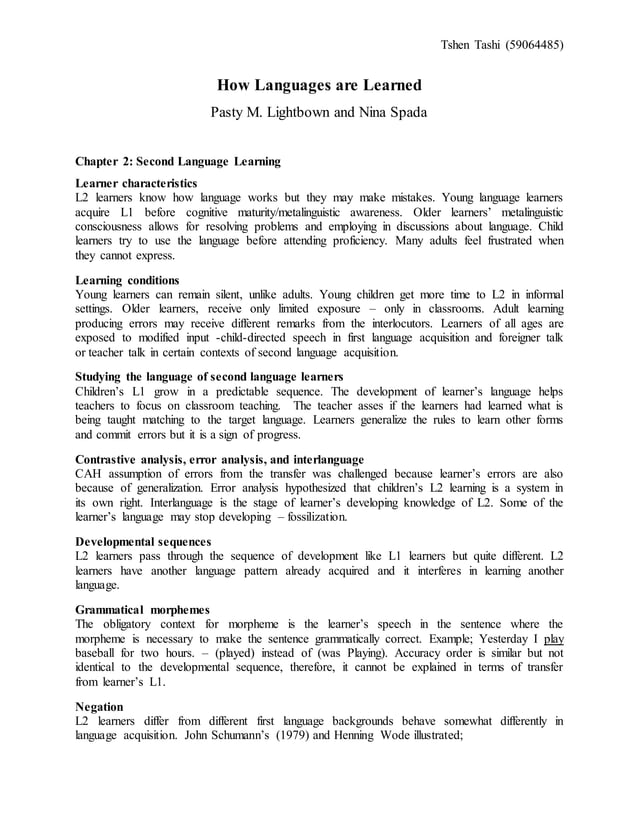 Tshen Tashi (59064485)

How Languages are Learned

Pasty M. Lightbown and Nina Spada

Chapter 2: Second Language Learning

Learner characteristics
L2 learners know how language works but they may make mistakes. Young language learners acquire L1 before cognitive maturity/metalinguistic awareness. Older learners' metalinguistic consciousness allows for resolving problems and employing in discussions about language. Child learners try to use the language before attending proficiency. Many adults feel frustrated when they cannot express.

Learning conditions
Young learners can remain silent, unlike adults. Young children get more time to L2 in informal settings. Older learners, receive only limited exposure – only in classrooms. Adult learning producing errors may receive different remarks from the interlocutors. Learners of all ages are exposed to modified input -child-directed speech in first language acquisition and foreigner talk or teacher talk in certain contexts of second language acquisition.

Studying the language of second language learners
Children's L1 grow in a predictable sequence. The development of learner's language helps teachers to focus on classroom teaching. The teacher asses if the learners had learned what is being taught matching to the target language. Learners generalize the rules to learn other forms and commit errors but it is a sign of progress.

Contrastive analysis, error analysis, and interlanguage
CAH assumption of errors from the transfer was challenged because learner's errors are also because of generalization. Error analysis hypothesized that children's L2 learning is a system in its own right. Interlanguage is the stage of learner's developing knowledge of L2. Some of the learner's language may stop developing – fossilization.

Developmental sequences
L2 learners pass through the sequence of development like L1 learners but quite different. L2 learners have another language pattern already acquired and it interferes in learning another language.

Grammatical morphemes
The obligatory context for morpheme is the learner's speech in the sentence where the morpheme is necessary to make the sentence grammatically correct. Example; Yesterday I play baseball for two hours. – (played) instead of (was Playing). Accuracy order is similar but not identical to the developmental sequence, therefore, it cannot be explained in terms of transfer from learner's L1.

Negation
L2 learners differ from different first language backgrounds behave somewhat differently in language acquisition. John Schumann's (1979) and Henning Wode illustrated;